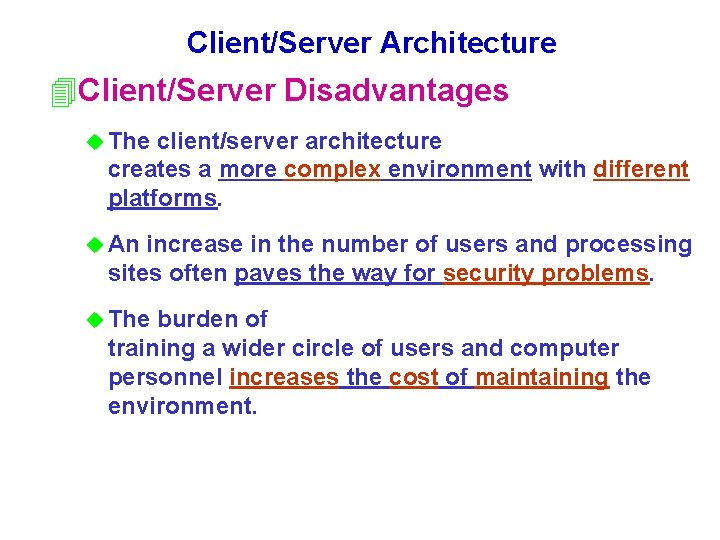 Client/Server Architecture

Client/Server Disadvantages

The client/server architecture creates a more complex environment with different platforms.

An increase in the number of users and processing sites often paves the way for security problems.

The burden of training a wider circle of users and computer personnel increases the cost of maintaining the environment.